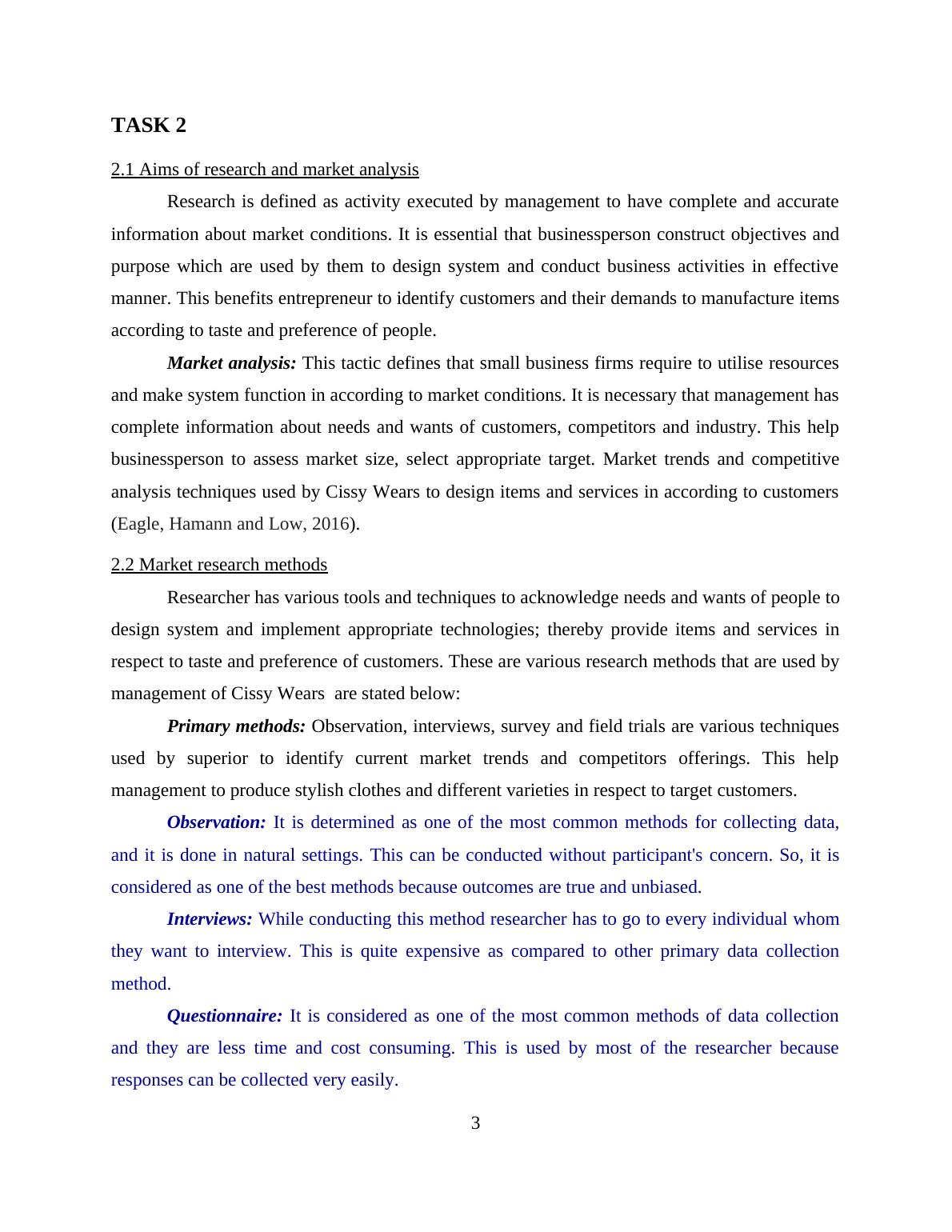 TASK 2

2.1 Aims of research and market analysis

Research is defined as activity executed by management to have complete and accurate information about market conditions. It is essential that businessperson construct objectives and purpose which are used by them to design system and conduct business activities in effective manner. This benefits entrepreneur to identify customers and their demands to manufacture items according to taste and preference of people.

Market analysis: This tactic defines that small business firms require to utilise resources and make system function in according to market conditions. It is necessary that management has complete information about needs and wants of customers, competitors and industry. This help businessperson to assess market size, select appropriate target. Market trends and competitive analysis techniques used by Cissy Wears to design items and services in according to customers (Eagle, Hamann and Low, 2016).

2.2 Market research methods

Researcher has various tools and techniques to acknowledge needs and wants of people to design system and implement appropriate technologies; thereby provide items and services in respect to taste and preference of customers. These are various research methods that are used by management of Cissy Wears  are stated below:

Primary methods: Observation, interviews, survey and field trials are various techniques used by superior to identify current market trends and competitors offerings. This help management to produce stylish clothes and different varieties in respect to target customers.

Observation: It is determined as one of the most common methods for collecting data, and it is done in natural settings. This can be conducted without participant's concern. So, it is considered as one of the best methods because outcomes are true and unbiased.

Interviews: While conducting this method researcher has to go to every individual whom they want to interview. This is quite expensive as compared to other primary data collection method.

Questionnaire: It is considered as one of the most common methods of data collection and they are less time and cost consuming. This is used by most of the researcher because responses can be collected very easily.

3